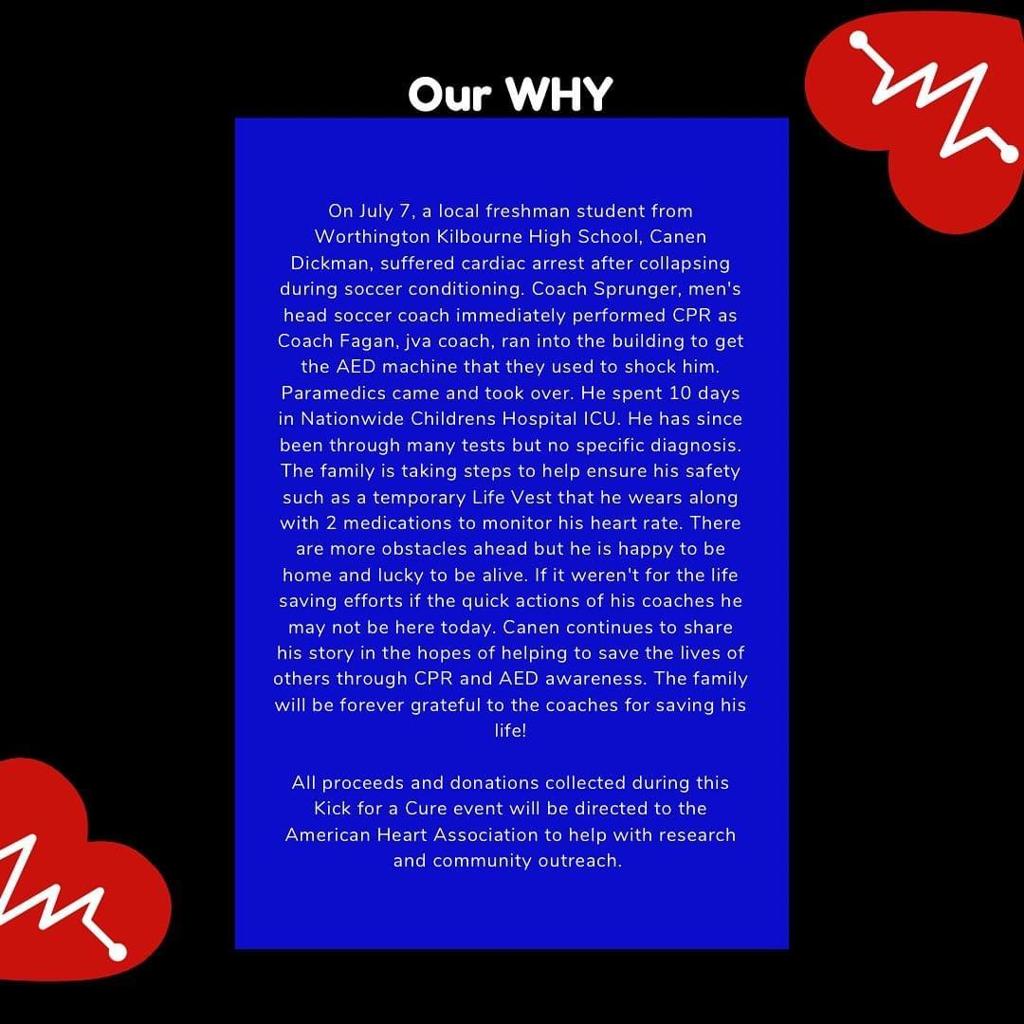 Our WHY

On July 7, a local freshman student from Worthington Kilbourne High School, Canen Dickman, suffered cardiac arrest after collapsing during soccer conditioning. Coach Sprunger, men's head soccer coach immediately performed CPR as Coach Fagan, jva coach, ran into the building to get the AED machine that they used to shock him. Paramedics came and took over. He spent 10 days in Nationwide Childrens Hospital ICU. He has since been through many tests but no specific diagnosis. The family is taking steps to help ensure his safety such as a temporary Life Vest that he wears along with 2 medications to monitor his heart rate. There are more obstacles ahead but he is happy to be home and lucky to be alive. If it weren't for the life saving efforts if the quick actions of his coaches he may not be here today. Canen continues to share his story in the hopes of helping to save the lives of others through CPR and AED awareness. The family will be forever grateful to the coaches for saving his life!

All proceeds and donations collected during this Kick for a Cure event will be directed to the American Heart Association to help with research and community outreach.